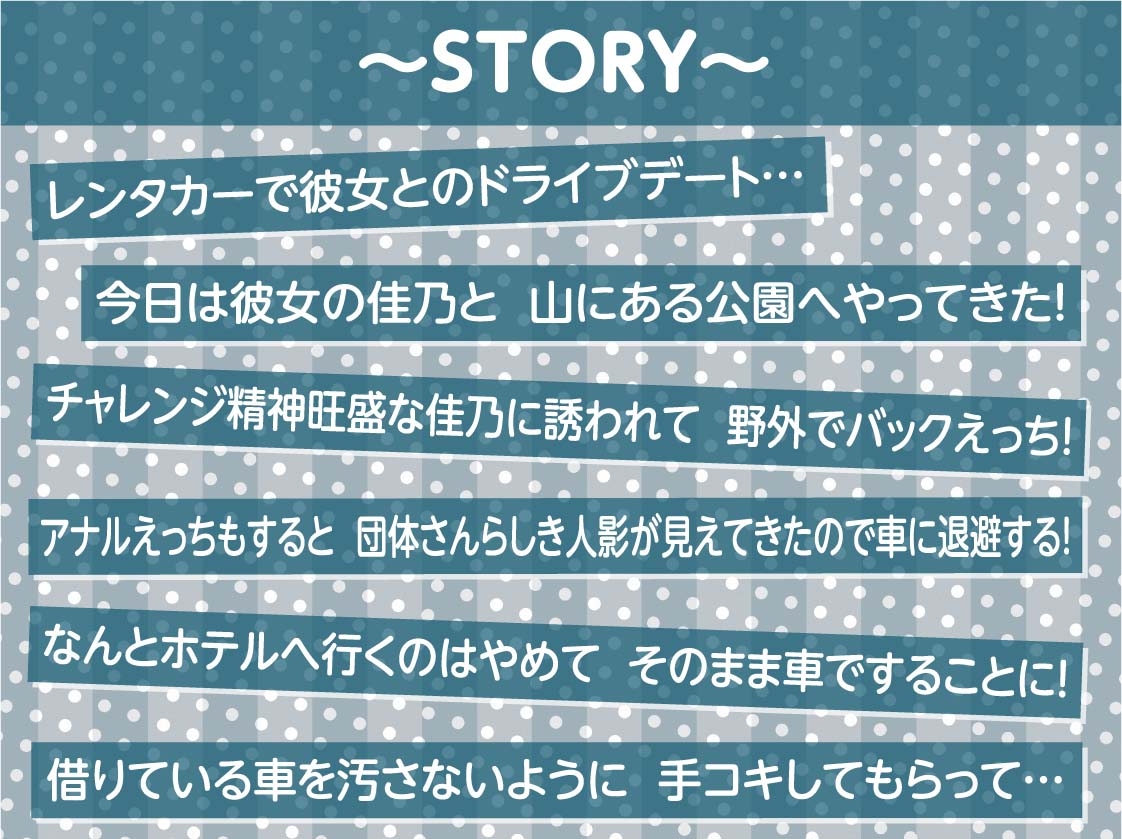 ～STORY～

レンタカーで彼女とのドライブデート…

今日は彼女の佳乃と 山にある公園へやってきた!

チャレンジ精神旺盛な佳乃に誘われて 野外でバックえっち!

アナルえっちもすると 団体さんらしき人影が見えてきたので車に退避する!

なんとホテルへ行くのはやめて そのまま車ですることに!

借りている車を汚さないように 手コキしてもらって…